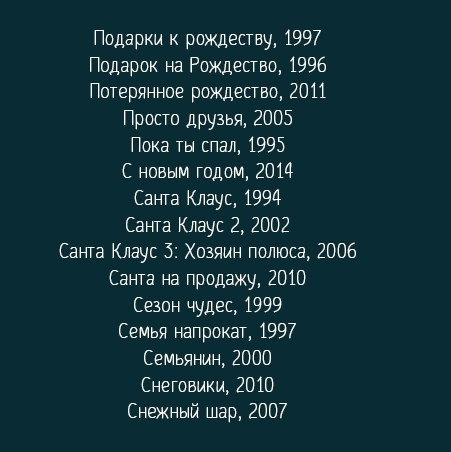 Подарки к рождеству, 1997
Подарок на Рождество, 1996
Потерянное рождество, 2011
Просто друзья, 2005
Пока ты спал, 1995
С новым годом, 2014
Санта Клаус, 1994
Санта Клаус 2, 2002
Санта Клаус 3: Хозяин полюса, 2006
Санта на продажу, 2010
Сезон чудес, 1999
Семья напрокат, 1997
Семьянин, 2000
Снеговики, 2010
Снежный шар, 2007